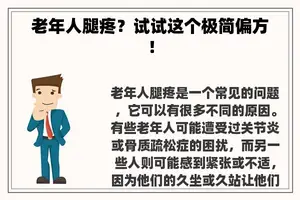 老年人腿疼？试试这个极简偏方！

老年人腿疼是一个常见的问题，它可以有很多不同的原因。有些老年人可能遭受过关节炎或骨质疏松症的困扰，而另一些人则可能感到紧张或不适，因为他们的久坐或久站让他们